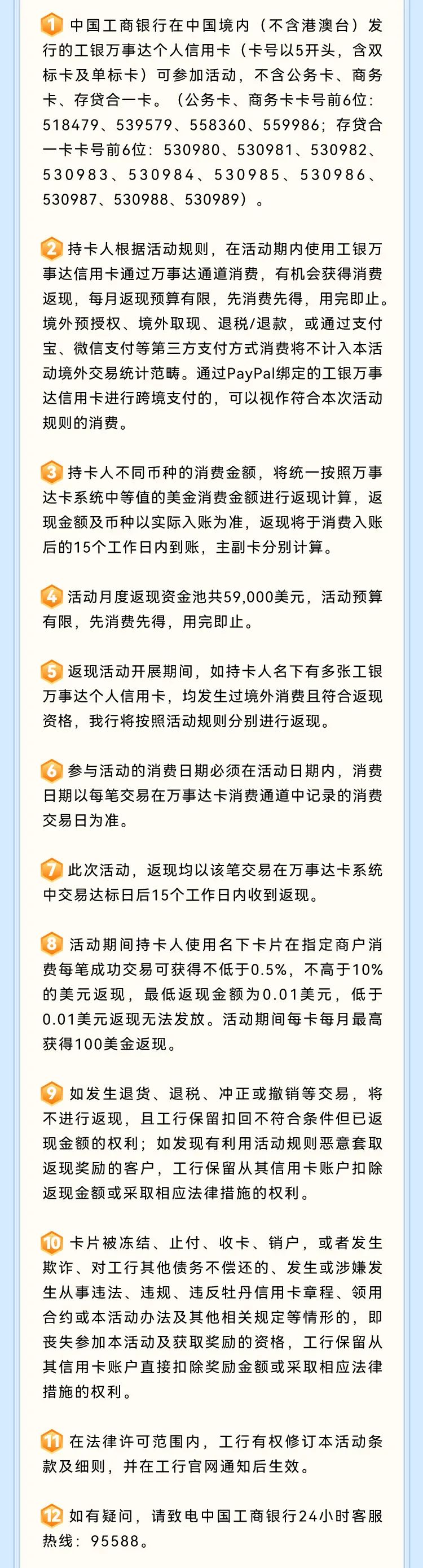 1 中国工商银行在中国境内（不含港澳台）发行的工银万事达个人信用卡（卡号以5开头，含双标卡及单标卡）可参加活动，不含公务卡、商务卡、存贷合一卡。（公务卡、商务卡卡号前6位：518479、539579、558360、559986；存贷合一卡卡号前6位：530980、530981、530982、530983、530984、530985、530986、530987、530988、530989）。

2 持卡人根据活动规则，在活动期内使用工银万事达信用卡通过万事达通道消费，有机会获得消费返现，每月返现预算有限，先消费先得，用完即止。境外预授权、境外取现、退税/退款，或通过支付宝、微信支付等第三方支付方式消费将不计入本活动境外交易统计范畴。通过PayPal绑定的工银万事达信用卡进行跨境支付的，可以视作符合本次活动规则的消费。

3 持卡人不同币种的消费金额，将统一按照万事达卡系统中等值的美金消费金额进行返现计算，返现金额及币种以实际入账为准，返现将于消费入账后的15个工作日内到账，主副卡分别计算。

4 活动月度返现资金池共59,000美元，活动预算有限，先消费先得，用完即止。

5 返现活动开展期间，如持卡人名下有多张工银万事达个人信用卡，均发生过境外消费且符合返现资格，我行将按照活动规则分别进行返现。

6 参与活动的消费日期必须在活动日期内，消费日期以每笔交易在万事达卡消费通道中记录的消费交易日为准。

7 此次活动，返现均以该笔交易在万事达卡系统中交易达标日后15个工作日内收到返现。

8 活动期间持卡人使用名下卡片在指定商户消费每笔成功交易可获得不低于0.5%，不高于10%的美元返现，最低返现金额为0.01美元，低于0.01美元返现无法发放。活动期间每卡每月最高获得100美金返现。

9 如发生退货、退税、冲正或撤销等交易，将不进行返现，且工行保留扣回不符合条件但已返现金额的权利；如发现有利用活动规则恶意套取返现奖励的客户，工行保留从其信用卡账户扣除返现金额或采取相应法律措施的权利。

10 卡片被冻结、止付、收卡、销户，或者发生欺诈、对工行其他债务不偿还的、发生或涉嫌发生从事违法、违规、违反牡丹信用卡章程、领用合约或本活动办法及其他相关规定等情形的，即丧失参加本活动及获取奖励的资格，工行保留从其信用卡账户直接扣除奖励金额或采取相应法律措施的权利。

11 在法律许可范围内，工行有权修订本活动条款及细则，并在工行官网通知后生效。

12 如有疑问，请致电中国工商银行24小时客服热线：95588。